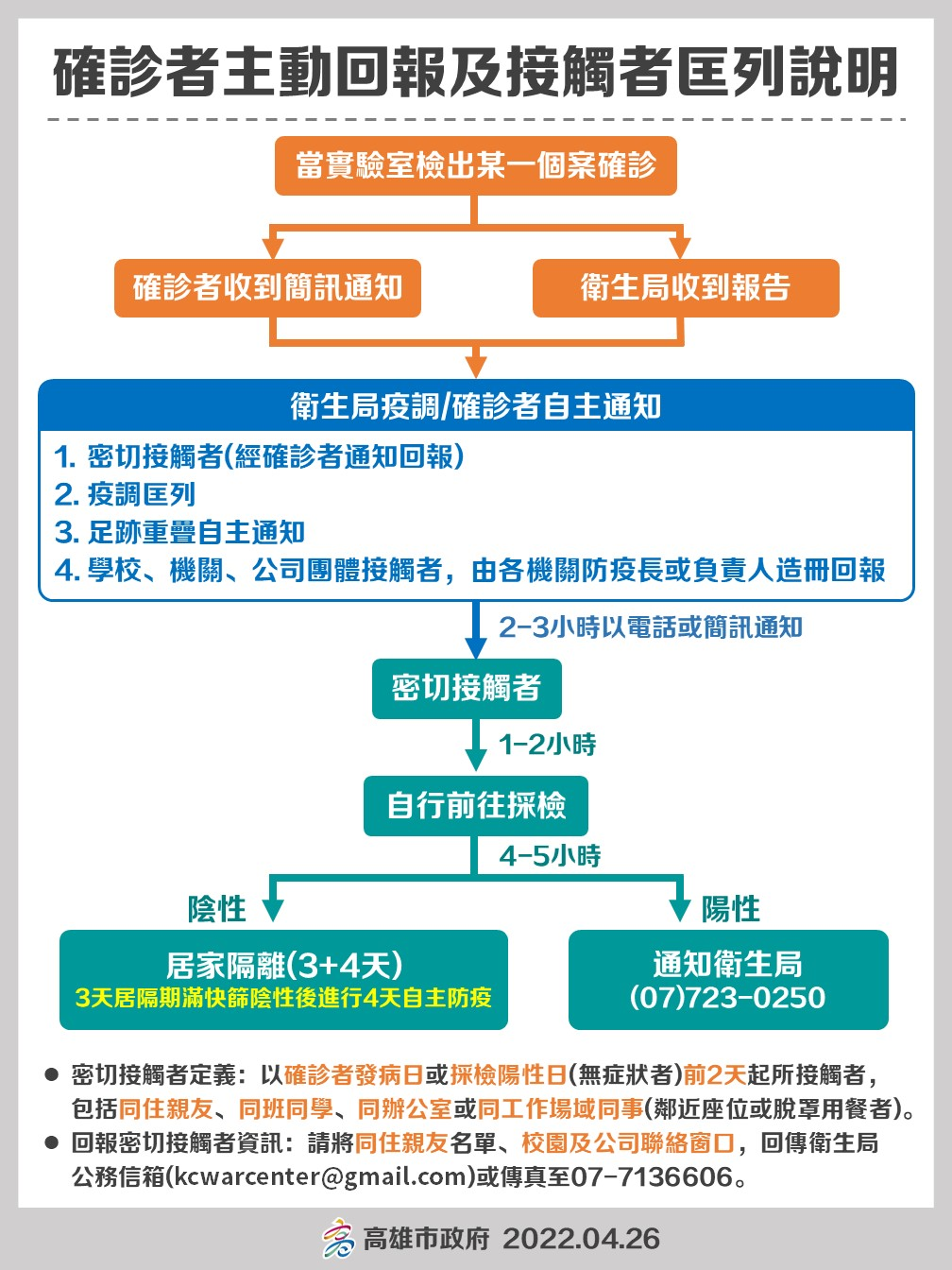 確診者主動回報及接觸者匡列說明

當實驗室檢出某一個案確診

確診者收到簡訊通知

衛生局收到報告

衛生局疫調/確診者自主通知

1. 密切接觸者(經確診者通知回報)
2. 疫調匡列
3. 足跡重疊自主通知
4. 學校、機關、公司團體接觸者，由各機關防疫長或負責人造冊回報

2-3小時以電話或簡訊通知

密切接觸者

1-2小時

自行前往採檢

4-5小時

陰性

陽性

居家隔離(3+4天)
3天居隔期滿快篩陰性後進行4天自主防疫

通知衛生局
(07)723-0250

● 密切接觸者定義：以確診者發病日或採檢陽性日(無症狀者)前2天起所接觸者，包括同住親友、同班同學、同辦公室或同工作場域同事(鄰近座位或脫罩用餐者)。
● 回報密切接觸者資訊：請將同住親友名單、校園及公司聯絡窗口，回傳衛生局公務信箱(kcwarcenter@gmail.com)或傳真至07-7136606。

高雄市政府 2022.04.26